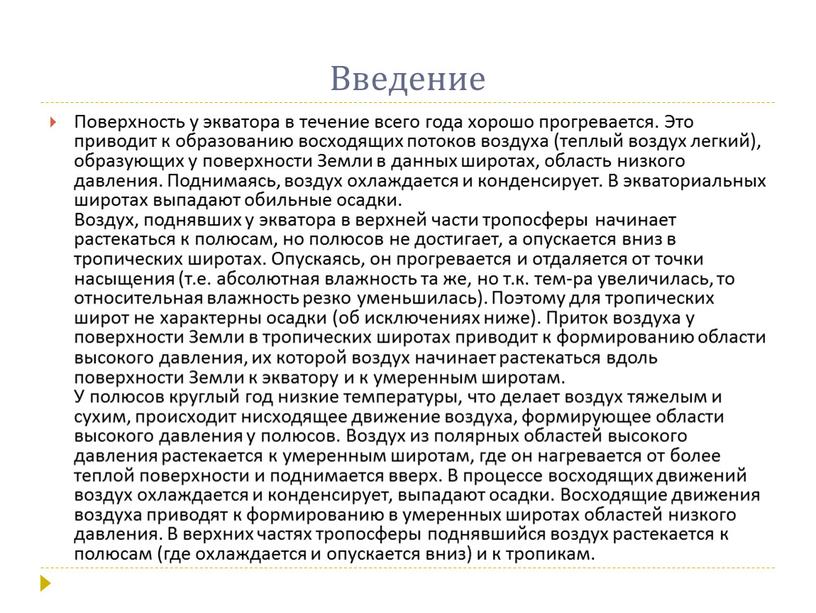 Введение

Поверхность у экватора в течение всего года хорошо прогревается. Это приводит к образованию восходящих потоков воздуха (теплый воздух легкий), образующих у поверхности Земли в данных широтах, область низкого давления. Поднимаясь, воздух охлаждается и конденсирует. В экваториальных широтах выпадают обильные осадки.
Воздух, поднявших у экватора в верхней части тропосферы начинает растекаться к полюсам, но полюсов не достигает, а опускается вниз в тропических широтах. Опускаясь, он прогревается и отдаляется от точки насыщения (т.е. абсолютная влажность та же, но т.к. тем-ра увеличилась, то относительная влажность резко уменьшилась). Поэтому для тропических широт не характерны осадки (об исключениях ниже). Приток воздуха у поверхности Земли в тропических широтах приводит к формированию области высокого давления, их которой воздух начинает растекаться вдоль поверхности Земли к экватору и к умеренным широтам.
У полюсов круглый год низкие температуры, что делает воздух тяжелым и сухим, происходит нисходящее движение воздуха, формирующее области высокого давления у полюсов. Воздух из полярных областей высокого давления растекается к умеренным широтам, где он нагревается от более теплой поверхности и поднимается вверх. В процессе восходящих движений воздух охлаждается и конденсирует, выпадают осадки. Восходящие движения воздуха приводят к формированию в умеренных широтах областей низкого давления. В верхних частях тропосферы поднявшийся воздух растекается к полюсам (где охлаждается и опускается вниз) и к тропикам.